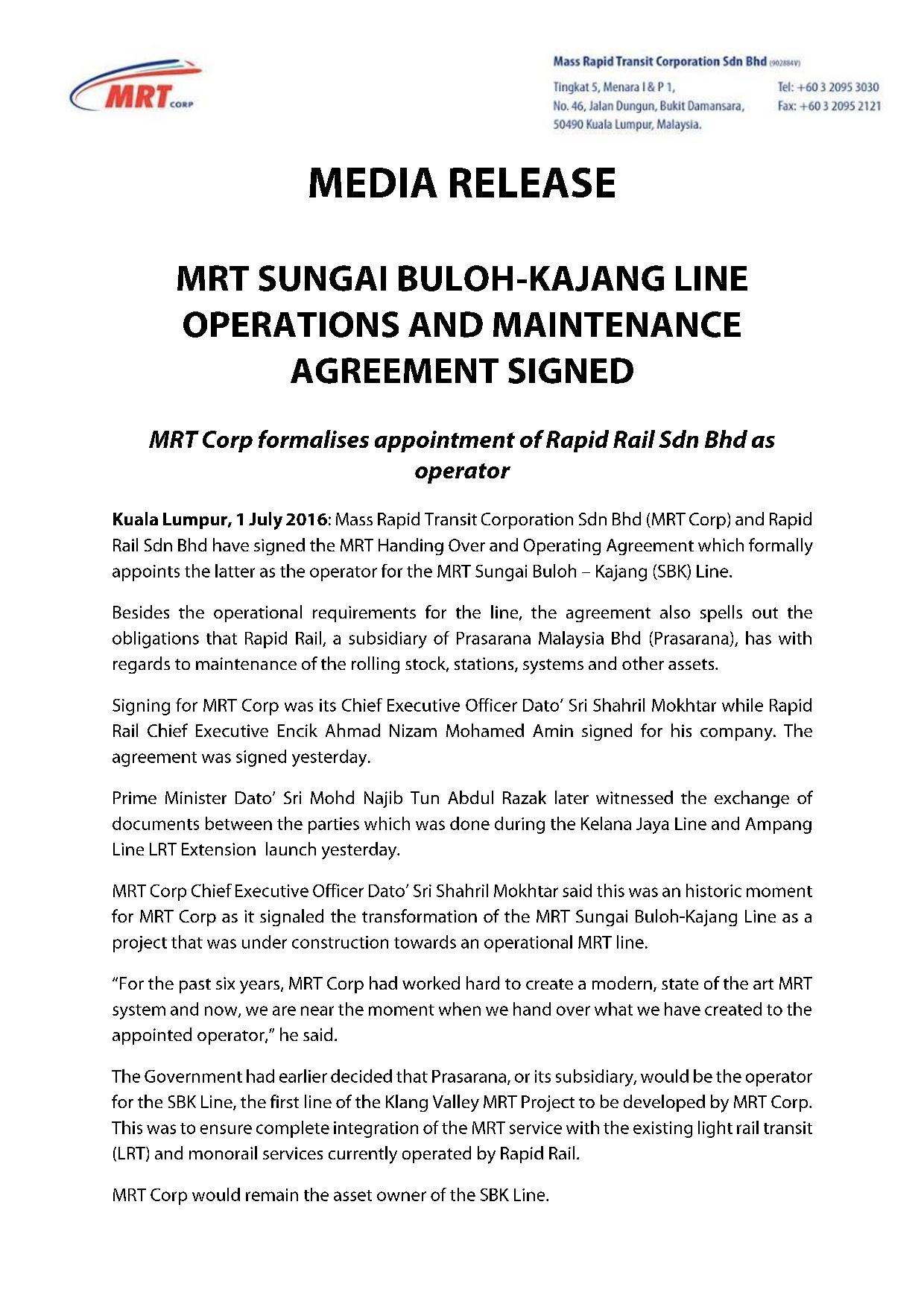 MRT CORP

Mass Rapid Transit Corporation Sdn Bhd (902884V)

Tingkat 5, Menara I & P 1, No. 46, Jalan Dungun, Bukit Damansara, 50490 Kuala Lumpur, Malaysia.

Tel: +60 3 2095 3030
Fax: +60 3 2095 2121

MEDIA RELEASE

MRT SUNGAI BULOH-KAJANG LINE OPERATIONS AND MAINTENANCE AGREEMENT SIGNED

MRT Corp formalises appointment of Rapid Rail Sdn Bhd as operator

Kuala Lumpur, 1 July 2016: Mass Rapid Transit Corporation Sdn Bhd (MRT Corp) and Rapid Rail Sdn Bhd have signed the MRT Handing Over and Operating Agreement which formally appoints the latter as the operator for the MRT Sungai Buloh – Kajang (SBK) Line.

Besides the operational requirements for the line, the agreement also spells out the obligations that Rapid Rail, a subsidiary of Prasarana Malaysia Bhd (Prasarana), has with regards to maintenance of the rolling stock, stations, systems and other assets.

Signing for MRT Corp was its Chief Executive Officer Dato' Sri Shahril Mokhtar while Rapid Rail Chief Executive Encik Ahmad Nizam Mohamed Amin signed for his company. The agreement was signed yesterday.

Prime Minister Dato' Sri Mohd Najib Tun Abdul Razak later witnessed the exchange of documents between the parties which was done during the Kelana Jaya Line and Ampang Line LRT Extension launch yesterday.

MRT Corp Chief Executive Officer Dato' Sri Shahril Mokhtar said this was an historic moment for MRT Corp as it signaled the transformation of the MRT Sungai Buloh-Kajang Line as a project that was under construction towards an operational MRT line.

"For the past six years, MRT Corp had worked hard to create a modern, state of the art MRT system and now, we are near the moment when we hand over what we have created to the appointed operator," he said.

The Government had earlier decided that Prasarana, or its subsidiary, would be the operator for the SBK Line, the first line of the Klang Valley MRT Project to be developed by MRT Corp. This was to ensure complete integration of the MRT service with the existing light rail transit (LRT) and monorail services currently operated by Rapid Rail.

MRT Corp would remain the asset owner of the SBK Line.